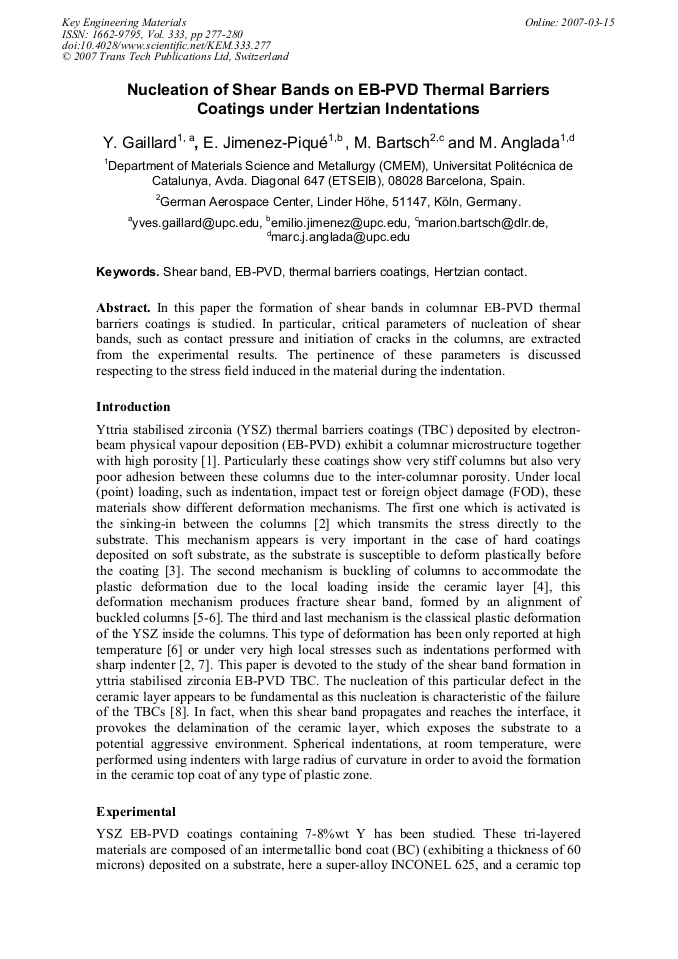 Key Engineering Materials
ISSN: 1662-9795, Vol. 333, pp 277-280
doi:10.4028/www.scientific.net/KEM.333.277
© 2007 Trans Tech Publications Ltd, Switzerland

Online: 2007-03-15

Nucleation of Shear Bands on EB-PVD Thermal Barriers Coatings under Hertzian Indentations

Y. Gaillard$^{1, a}$, E. Jimenez-Piqué$^{1,b}$ , M. Bartsch$^{2,c}$ and M. Anglada$^{1,d}$

$^1$Department of Materials Science and Metallurgy (CMEM), Universitat Politécnica de Catalunya, Avda. Diagonal 647 (ETSEIB), 08028 Barcelona, Spain.

$^2$German Aerospace Center, Linder Höhe, 51147, Köln, Germany.

$^a$yves.gaillard@upc.edu, $^b$emilio.jimenez@upc.edu, $^c$marion.bartsch@dlr.de, $^d$marc.j.anglada@upc.edu

Keywords. Shear band, EB-PVD, thermal barriers coatings, Hertzian contact.

Abstract. In this paper the formation of shear bands in columnar EB-PVD thermal barriers coatings is studied. In particular, critical parameters of nucleation of shear bands, such as contact pressure and initiation of cracks in the columns, are extracted from the experimental results. The pertinence of these parameters is discussed respecting to the stress field induced in the material during the indentation.

Introduction

Yttria stabilised zirconia (YSZ) thermal barriers coatings (TBC) deposited by electron-beam physical vapour deposition (EB-PVD) exhibit a columnar microstructure together with high porosity [1]. Particularly these coatings show very stiff columns but also very poor adhesion between these columns due to the inter-columnar porosity. Under local (point) loading, such as indentation, impact test or foreign object damage (FOD), these materials show different deformation mechanisms. The first one which is activated is the sinking-in between the columns [2] which transmits the stress directly to the substrate. This mechanism appears is very important in the case of hard coatings deposited on soft substrate, as the substrate is susceptible to deform plastically before the coating [3]. The second mechanism is buckling of columns to accommodate the plastic deformation due to the local loading inside the ceramic layer [4], this deformation mechanism produces fracture shear band, formed by an alignment of buckled columns [5-6]. The third and last mechanism is the classical plastic deformation of the YSZ inside the columns. This type of deformation has been only reported at high temperature [6] or under very high local stresses such as indentations performed with sharp indenter [2, 7]. This paper is devoted to the study of the shear band formation in yttria stabilised zirconia EB-PVD TBC. The nucleation of this particular defect in the ceramic layer appears to be fundamental as this nucleation is characteristic of the failure of the TBCs [8]. In fact, when this shear band propagates and reaches the interface, it provokes the delamination of the ceramic layer, which exposes the substrate to a potential aggressive environment. Spherical indentations, at room temperature, were performed using indenters with large radius of curvature in order to avoid the formation in the ceramic top coat of any type of plastic zone.

Experimental

YSZ EB-PVD coatings containing 7-8%wt Y has been studied. These tri-layered materials are composed of an intermetallic bond coat (BC) (exhibiting a thickness of 60 microns) deposited on a substrate, here a super-alloy INCONEL 625, and a ceramic top